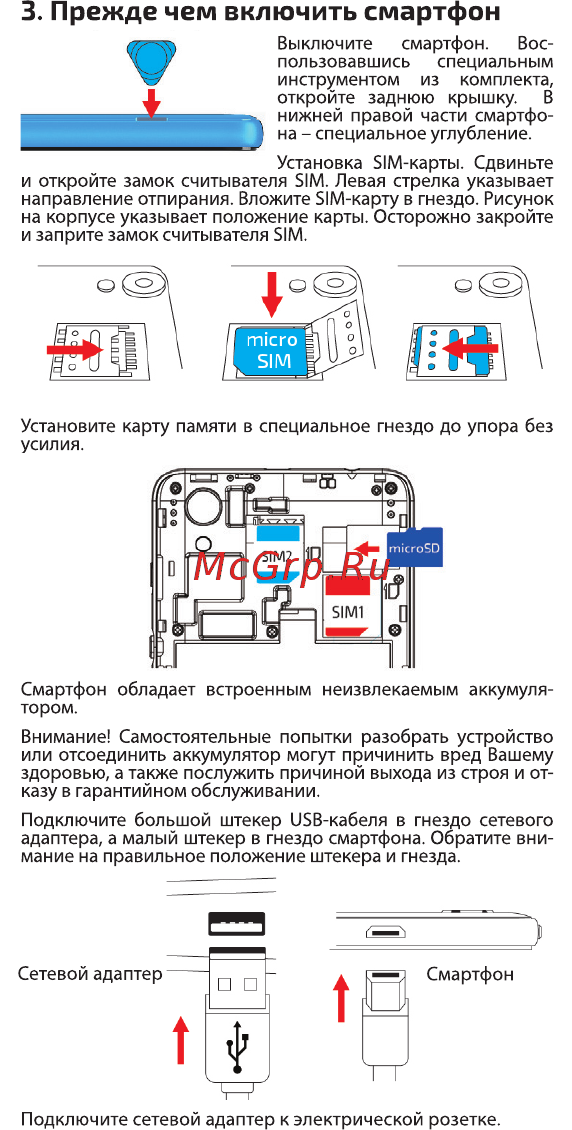 3. Прежде чем включить смартфон

Выключите смартфон. Воспользовавшись специальным инструментом из комплекта, откройте заднюю крышку. В нижней правой части смартфона – специальное углубление.

Установка SIM-карты. Сдвиньте и откройте замок считывателя SIM. Левая стрелка указывает направление отпирания. Вложите SIM-карту в гнездо. Рисунок на корпусе указывает положение карты. Осторожно закройте и заприте замок считывателя SIM.

micro SIM

Установите карту памяти в специальное гнездо до упора без усилия.

SIM2

microSD

McGrp.Ru

SIM1

Смартфон обладает встроенным неизвлекаемым аккумулятором.

Внимание! Самостоятельные попытки разобрать устройство или отсоединить аккумулятор могут причинить вред Вашему здоровью, а также послужить причиной выхода из строя и отказу в гарантийном обслуживании.

Подключите большой штекер USB-кабеля в гнездо сетевого адаптера, а малый штекер в гнездо смартфона. Обратите внимание на правильное положение штекера и гнезда.

Сетевой адаптер

Смартфон

Подключите сетевой адаптер к электрической розетке.